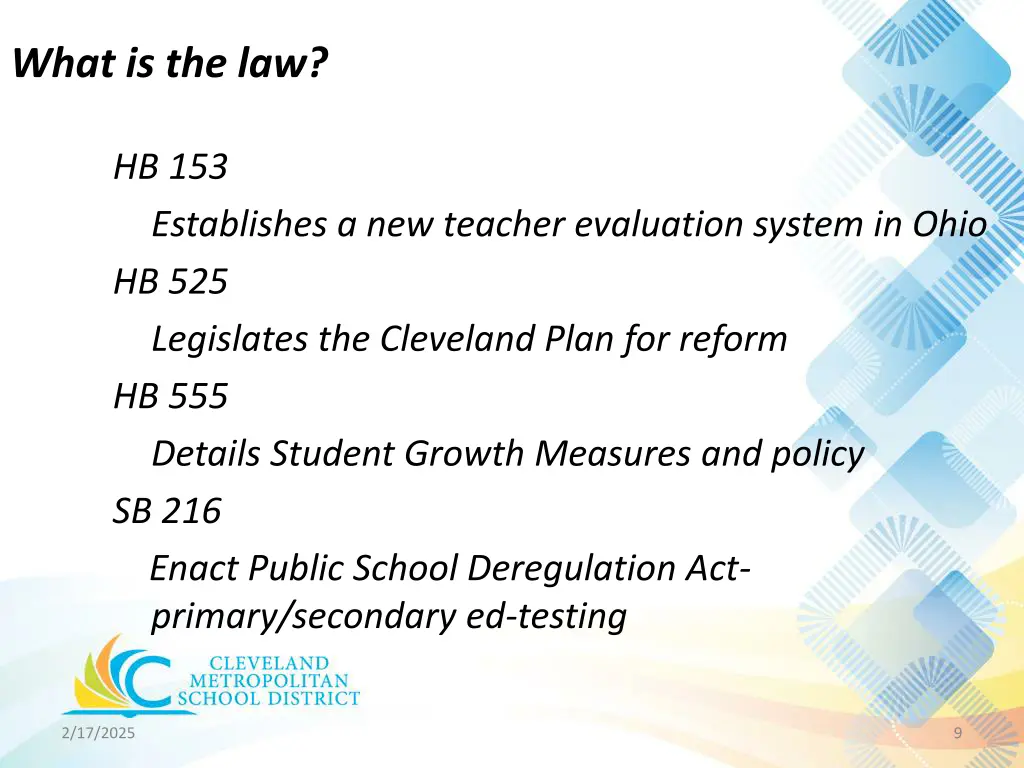 What is the law?

HB 153

Establishes a new teacher evaluation system in Ohio

HB 525

Legislates the Cleveland Plan for reform

HB 555

Details Student Growth Measures and policy

SB 216

Enact Public School Deregulation Act-primary/secondary ed-testing

CLEVELAND
METROPOLITAN
SCHOOL DISTRICT

2/17/2025

9